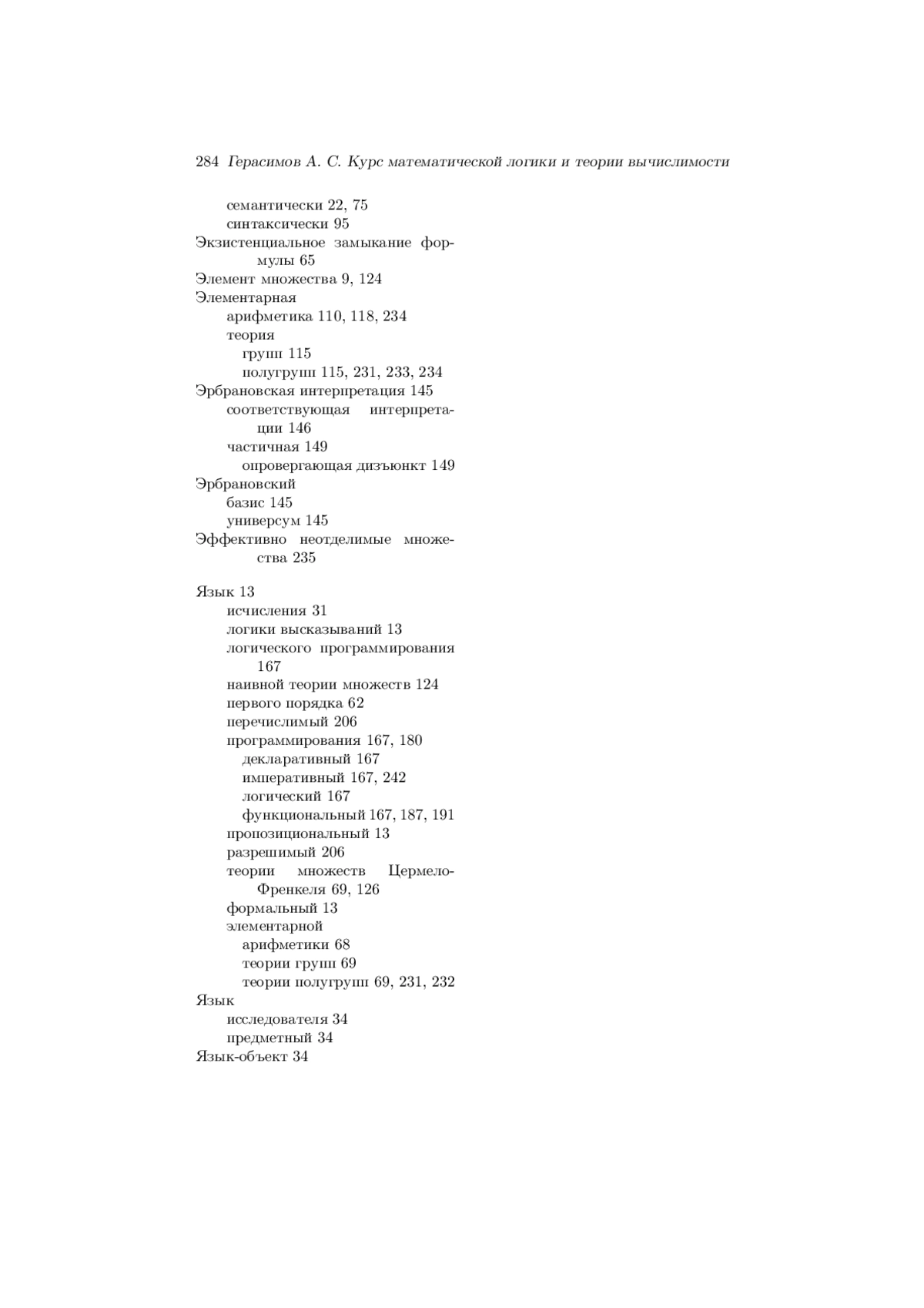 284 Герасимов А. С. Курс математической логики и теории вычислимости

семантически 22, 75
синтаксически 95
Экзистенциальное замыкание формулы 65
Элемент множества 9, 124
Элементарная
арифметика 110, 118, 234
теория
групп 115
полугрупп 115, 231, 233, 234
Эрбрановская интерпретация 145
соответствующая интерпретации 146
частичная 149
опровергающая дизъюнкт 149
Эрбрановский
базис 145
универсум 145
Эффективно неотделимые множества 235

Язык 13
исчисления 31
логики высказываний 13
логического программирования 167
наивной теории множеств 124
первого порядка 62
перечислимый 206
программирования 167, 180
декларативный 167
императивный 167, 242
логический 167
функциональный 167, 187, 191
пропозициональный 13
разрешимый 206
теории множеств Цермело-Френкеля 69, 126
формальный 13
элементарной
арифметики 68
теории групп 69
теории полугрупп 69, 231, 232
Язык
исследователя 34
предметный 34
Язык-объект 34